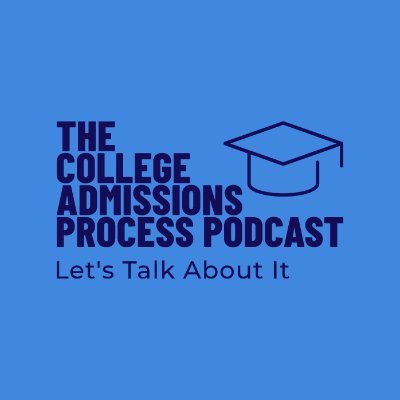 THE COLLEGE ADMISSIONS PROCESS PODCAST

Let's Talk About It